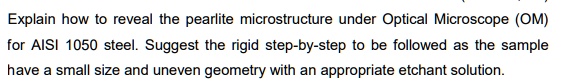 Explain how to reveal the pearlite microstructure under Optical Microscope (OM) for AISI 1050 steel. Suggest the rigid step-by-step to be followed as the sample have a small size and uneven geometry with an appropriate etchant solution.